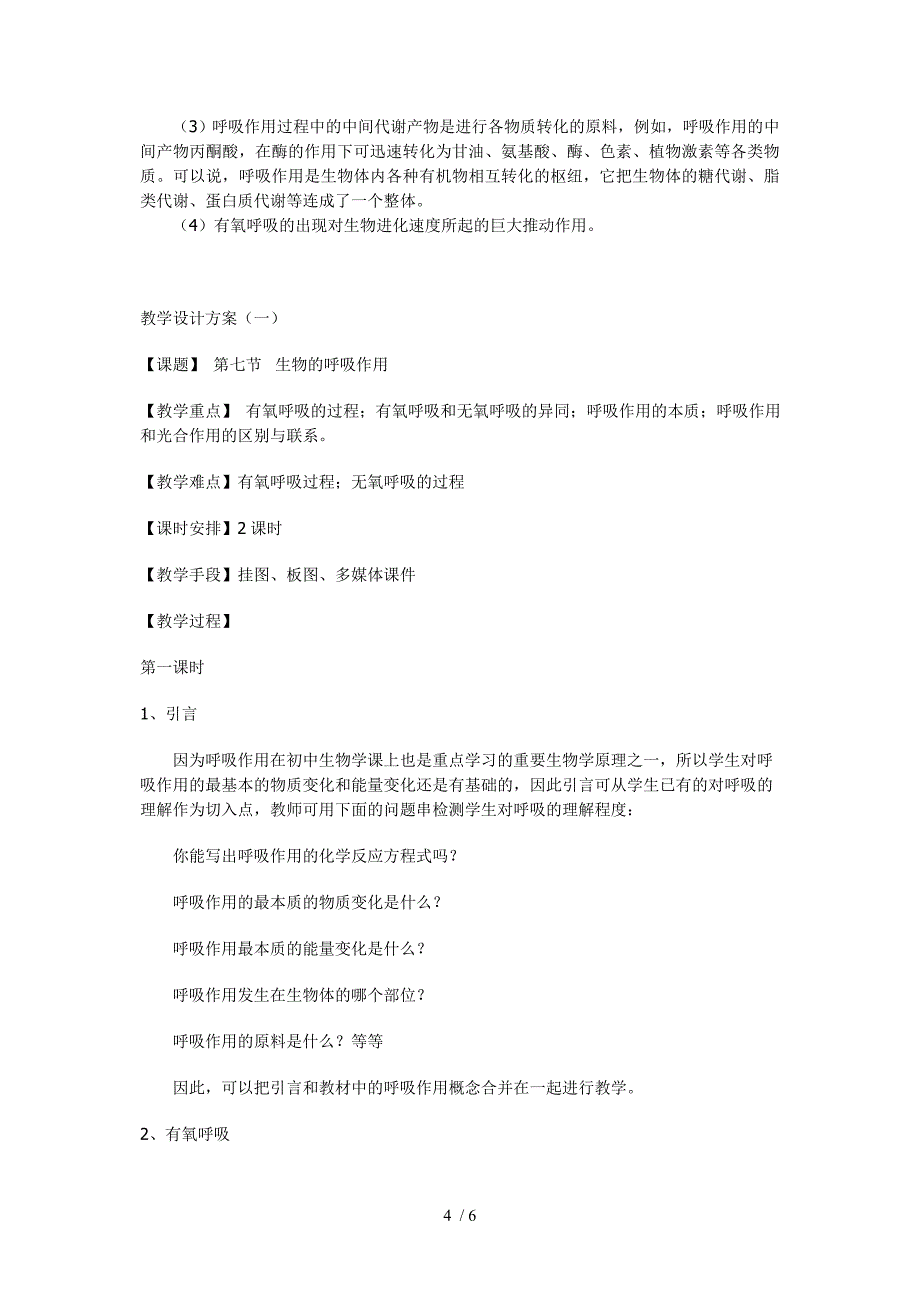 （3）呼吸作用过程中的中间代谢产物是进行各物质转化的原料，例如，呼吸作用的中间产物丙酮酸，在酶的作用下可迅速转化为甘油、氨基酸、酶、色素、植物激素等各类物质。可以说，呼吸作用是生物体内各种有机物相互转化的枢纽，它把生物体的糖代谢、脂类代谢、蛋白质代谢等连成了一个整体。

（4）有氧呼吸的出现对生物进化速度所起的巨大推动作用。

教学设计方案（一）

【课题】 第七节 生物的呼吸作用

【教学重点】 有氧呼吸的过程；有氧呼吸和无氧呼吸的异同；呼吸作用的本质；呼吸作用和光合作用的区别与联系。

【教学难点】有氧呼吸过程；无氧呼吸的过程

【课时安排】2 课时

【教学手段】挂图、板图、多媒体课件

【教学过程】

第一课时

1、引言

因为呼吸作用在初中生物学课上也是重点学习的重要生物学原理之一，所以学生对呼吸作用的最基本的物质变化和能量变化还是有基础的，因此引言可从学生已有的对呼吸的理解作为切入点，教师可用下面的问题串检测学生对呼吸的理解程度：

你能写出呼吸作用的化学反应方程式吗？

呼吸作用的最本质的物质变化是什么？

呼吸作用最本质的能量变化是什么？

呼吸作用发生在生物体的哪个部位？

呼吸作用的原料是什么？等等

因此，可以把引言和教材中的呼吸作用概念合并在一起进行教学。

2、有氧呼吸

4 / 6